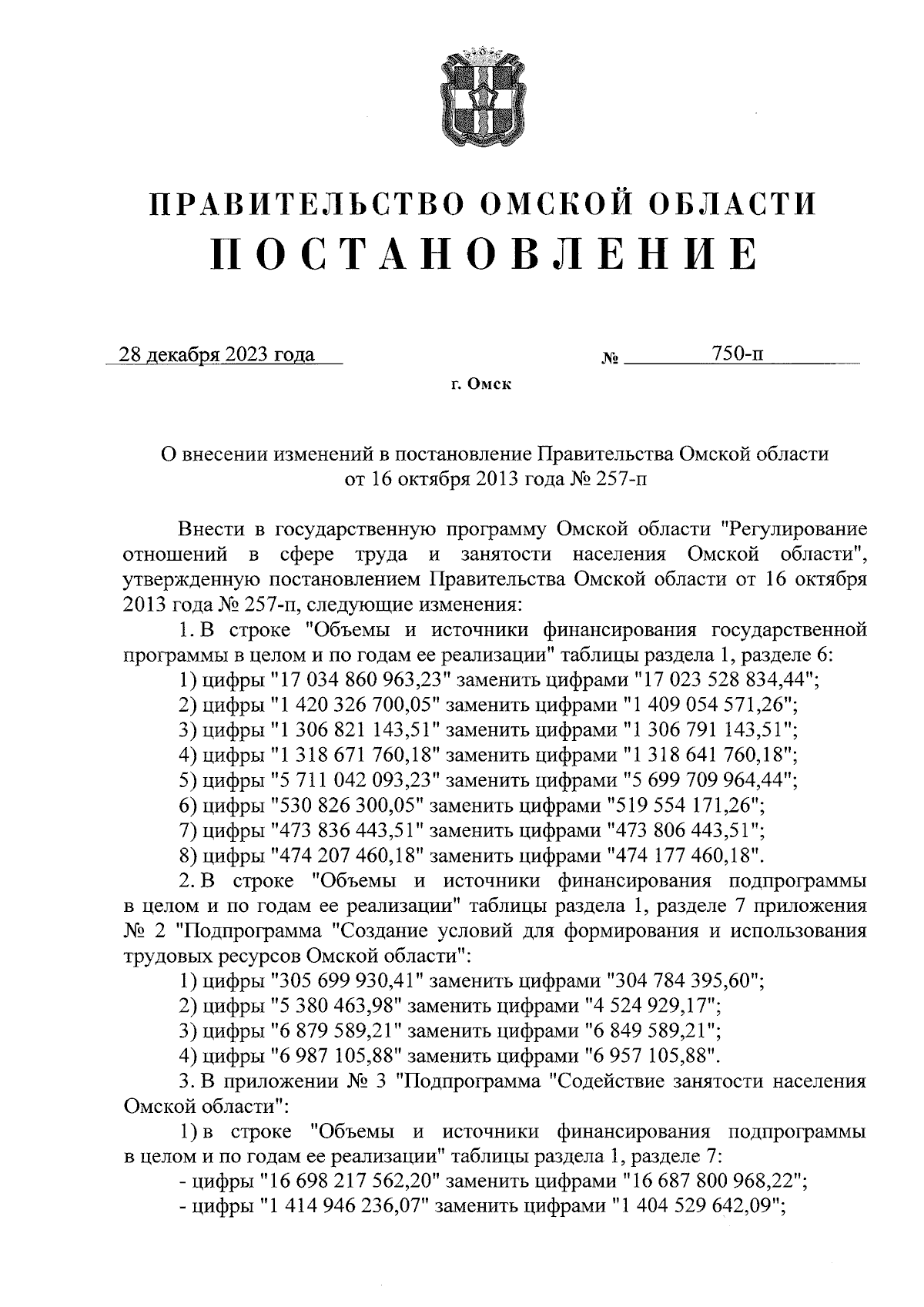 ПРАВИТЕЛЬСТВО ОМСКОЙ ОБЛАСТИ
ПОСТАНОВЛЕНИЕ

28 декабря 2023 года № 750-п

г. Омск

О внесении изменений в постановление Правительства Омской области от 16 октября 2013 года № 257-п

Внести в государственную программу Омской области "Регулирование отношений в сфере труда и занятости населения Омской области", утвержденную постановлением Правительства Омской области от 16 октября 2013 года № 257-п, следующие изменения:

1. В строке "Объемы и источники финансирования государственной программы в целом и по годам ее реализации" таблицы раздела 1, разделе 6:

1) цифры "17 034 860 963,23" заменить цифрами "17 023 528 834,44";

2) цифры "1 420 326 700,05" заменить цифрами "1 409 054 571,26";

3) цифры "1 306 821 143,51" заменить цифрами "1 306 791 143,51";

4) цифры "1 318 671 760,18" заменить цифрами "1 318 641 760,18";

5) цифры "5 711 042 093,23" заменить цифрами "5 699 709 964,44";

6) цифры "530 826 300,05" заменить цифрами "519 554 171,26";

7) цифры "473 836 443,51" заменить цифрами "473 806 443,51";

8) цифры "474 207 460,18" заменить цифрами "474 177 460,18".

2. В строке "Объемы и источники финансирования подпрограммы в целом и по годам ее реализации" таблицы раздела 1, разделе 7 приложения № 2 "Подпрограмма "Создание условий для формирования и использования трудовых ресурсов Омской области":

1) цифры "305 699 930,41" заменить цифрами "304 784 395,60";

2) цифры "5 380 463,98" заменить цифрами "4 524 929,17";

3) цифры "6 879 589,21" заменить цифрами "6 849 589,21";

4) цифры "6 987 105,88" заменить цифрами "6 957 105,88".

3. В приложении № 3 "Подпрограмма "Содействие занятости населения Омской области":

1) в строке "Объемы и источники финансирования подпрограммы в целом и по годам ее реализации" таблицы раздела 1, разделе 7:

- цифры "16 698 217 562,20" заменить цифрами "16 687 800 968,22";

- цифры "1 414 946 236,07" заменить цифрами "1 404 529 642,09";